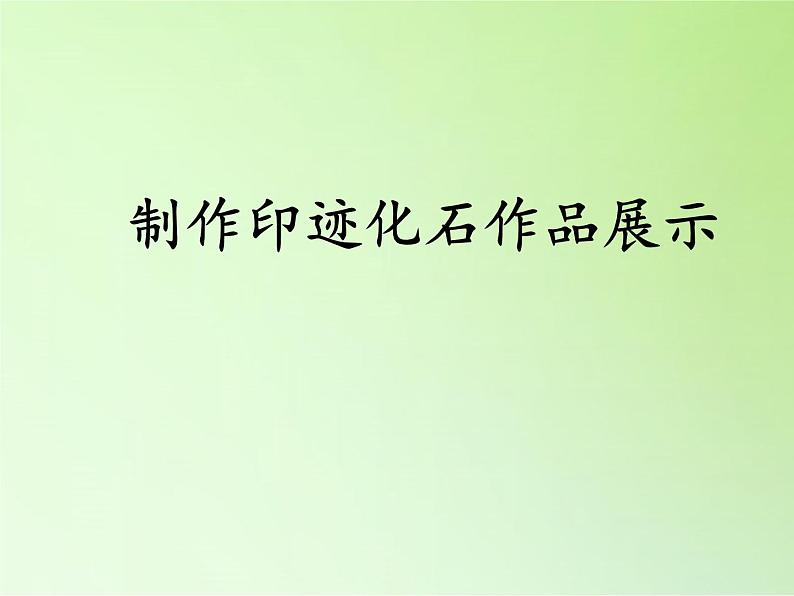 制作印迹化石作品展示